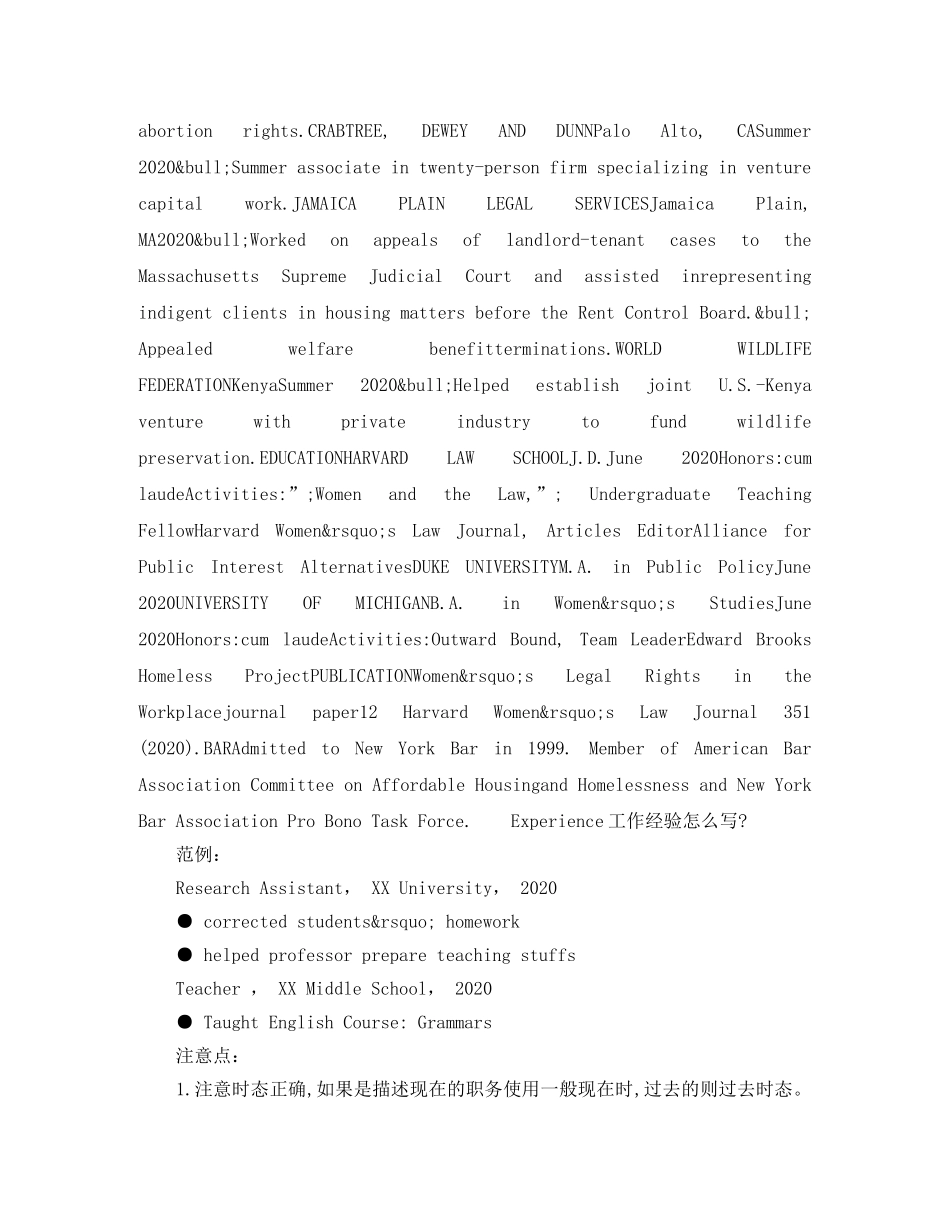 abortion rights.CRABTREE, DEWEY AND DUNNPalo Alto, CASummer 2020&bull;Summer associate in twenty-person firm specializing in venture capital work.JAMAICA PLAIN LEGAL SERVICESJamaica Plain, MA2020&bull;Worked on appeals of landlord-tenant cases to the Massachusetts Supreme Judicial Court and assisted inrepresenting indigent clients in housing matters before the Rent Control Board.&bull; Appealed welfare benefitterminations.WORLD WILDLIFE FEDERATIONKenyaSummer 2020&bull;Helped establish joint U.S.-Kenya venture with private industry to fund wildlife preservation.EDUCATIONHARVARD LAW SCHOOLJ.D.June 2020Honors:cum laudeActivities:”;Women and the Law,”; Undergraduate Teaching FellowHarvard Women&rsquo;s Law Journal, Articles EditorAlliance for Public Interest AlternativesDUKE UNIVERSITYM.A. in Public PolicyJune 2020UNIVERSITY OF MICHIGANB.A. in Women&rsquo;s StudiesJune 2020Honors:cum laudeActivities:Outward Bound, Team LeaderEdward Brooks Homeless ProjectPUBLICATIONWomen&rsquo;s Legal Rights in the Workplacejournal paper12 Harvard Women&rsquo;s Law Journal 351 (2020).BARAdmitted to New York Bar in 1999. Member of American Bar Association Committee on Affordable Housingand Homelessness and New York Bar Association Pro Bono Task Force.    Experience工作经验怎么写?

范例：

Research Assistant， XX University， 2020

● corrected students&rsquo; homework

● helped professor prepare teaching stuffs

Teacher ， XX Middle School， 2020

● Taught English Course: Grammars

注意点：

1.注意时态正确,如果是描述现在的职务使用一般现在时,过去的则过去时态。